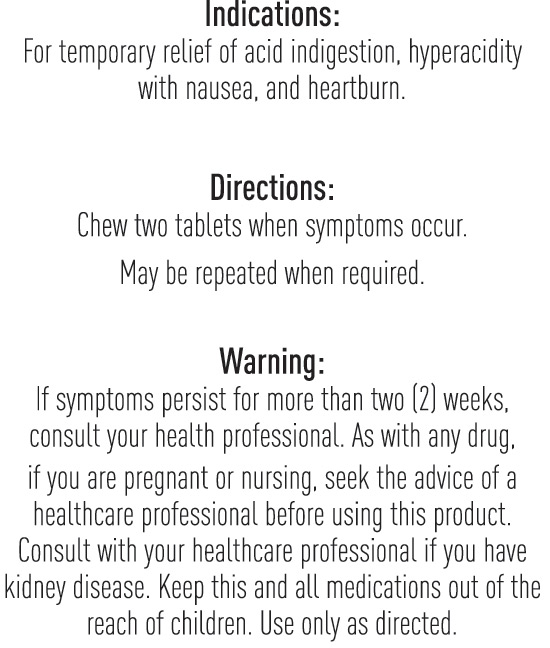 Indications:
For temporary relief of acid indigestion, hyperacidity with nausea, and heartburn.

Directions:
Chew two tablets when symptoms occur.
May be repeated when required.

Warning:
If symptoms persist for more than two (2) weeks, consult your health professional. As with any drug, if you are pregnant or nursing, seek the advice of a healthcare professional before using this product. Consult with your healthcare professional if you have kidney disease. Keep this and all medications out of the reach of children. Use only as directed.